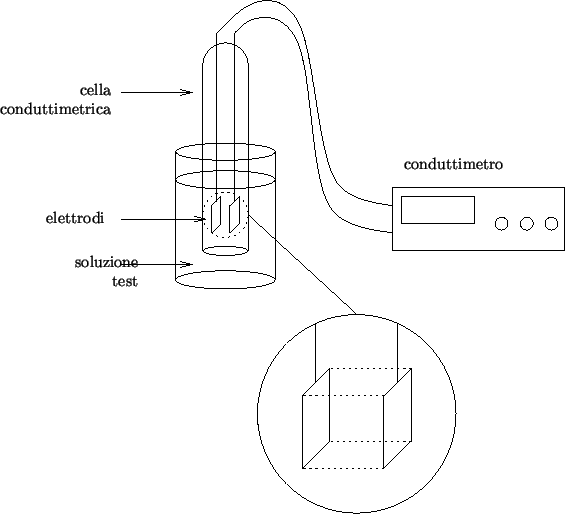 cella conduttimetrica

conduttimetro

elettrodi

soluzione test